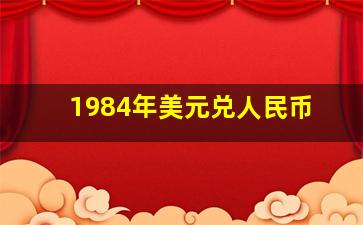 1984年美元兑人民币